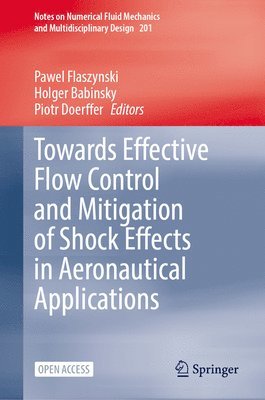 Notes on Numerical Fluid Mechanics and Multidisciplinary Design 201

Pawel Flaszynski
Holger Babinsky
Piotr Doerffer Editors

Towards Effective Flow Control and Mitigation of Shock Effects in Aeronautical Applications

OPEN ACCESS

Springer